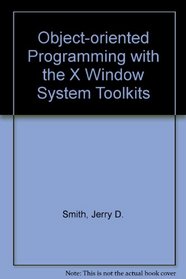 Object-oriented Programming with the X Window System Toolkits

Smith, Jerry D.

Note: This is not the actual book cover